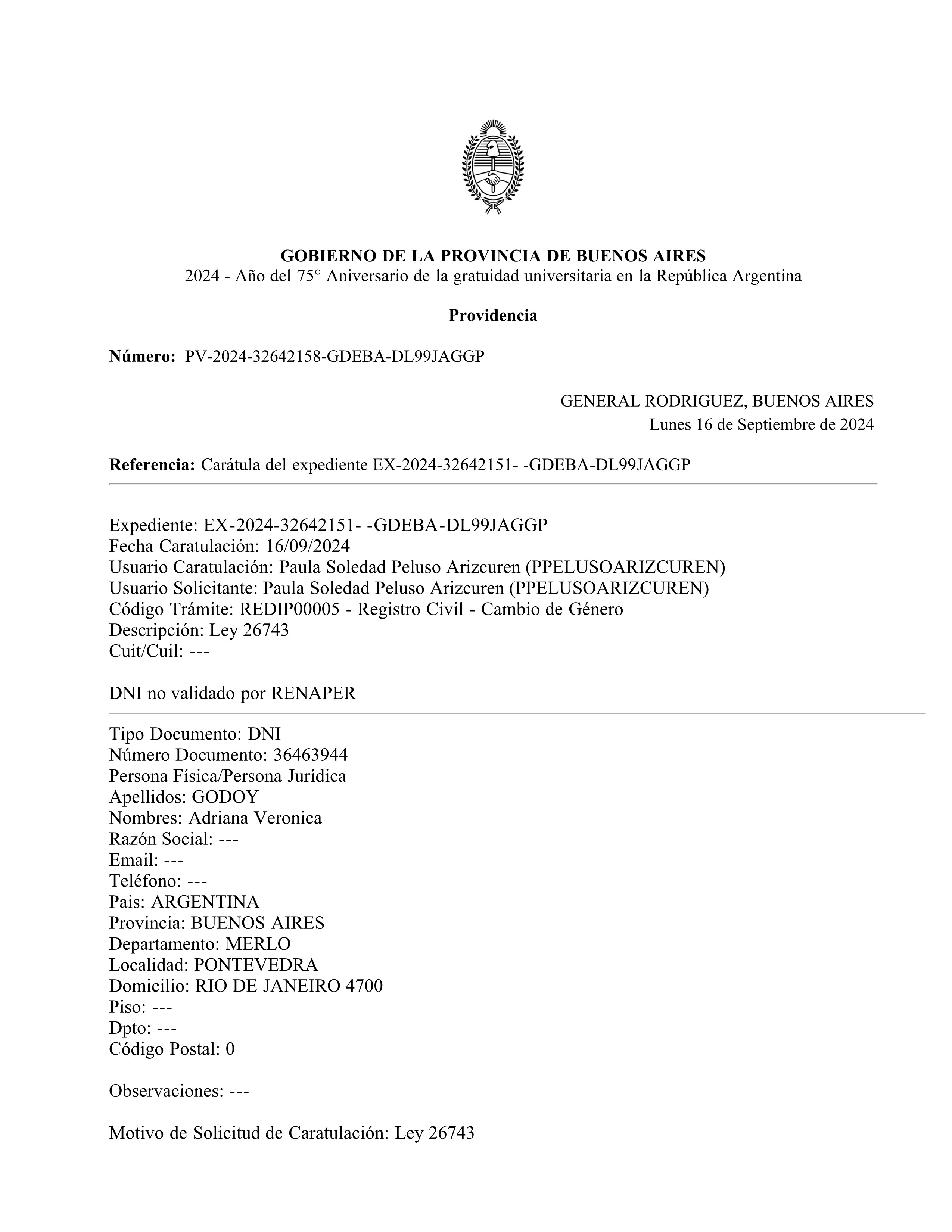 GOBIERNO DE LA PROVINCIA DE BUENOS AIRES
2024 - Año del 75° Aniversario de la gratuidad universitaria en la República Argentina

Providencia

Número: PV-2024-32642158-GDEBA-DL99JAGGP

GENERAL RODRIGUEZ, BUENOS AIRES
Lunes 16 de Septiembre de 2024

Referencia: Carátula del expediente EX-2024-32642151- -GDEBA-DL99JAGGP

Expediente: EX-2024-32642151- -GDEBA-DL99JAGGP
Fecha Caratulación: 16/09/2024
Usuario Caratulación: Paula Soledad Peluso Arizcuren (PPELUSOARIZCUREN)
Usuario Solicitante: Paula Soledad Peluso Arizcuren (PPELUSOARIZCUREN)
Código Trámite: REDIP00005 - Registro Civil - Cambio de Género
Descripción: Ley 26743
Cuit/Cuil: ---

DNI no validado por RENAPER

Tipo Documento: DNI
Número Documento: 36463944
Persona Física/Persona Jurídica
Apellidos: GODOY
Nombres: Adriana Veronica
Razón Social: ---
Email: ---
Teléfono: ---
Pais: ARGENTINA
Provincia: BUENOS AIRES
Departamento: MERLO
Localidad: PONTEVEDRA
Domicilio: RIO DE JANEIRO 4700
Piso: ---
Dpto: ---
Código Postal: 0

Observaciones: ---

Motivo de Solicitud de Caratulación: Ley 26743